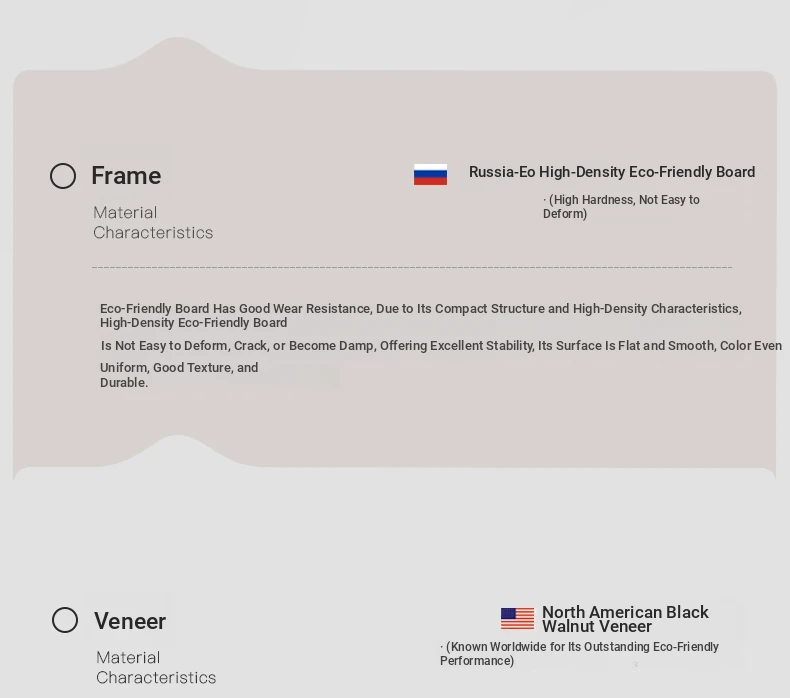 Frame

Material Characteristics

Russia-Eo High-Density Eco-Friendly Board

· (High Hardness, Not Easy to Deform)

Eco-Friendly Board Has Good Wear Resistance, Due to Its Compact Structure and High-Density Characteristics, High-Density Eco-Friendly Board

Is Not Easy to Deform, Crack, or Become Damp, Offering Excellent Stability, Its Surface Is Flat and Smooth, Color Even Uniform, Good Texture, and Durable.

Veneer

Material Characteristics

North American Black Walnut Veneer

· (Known Worldwide for Its Outstanding Eco-Friendly Performance)